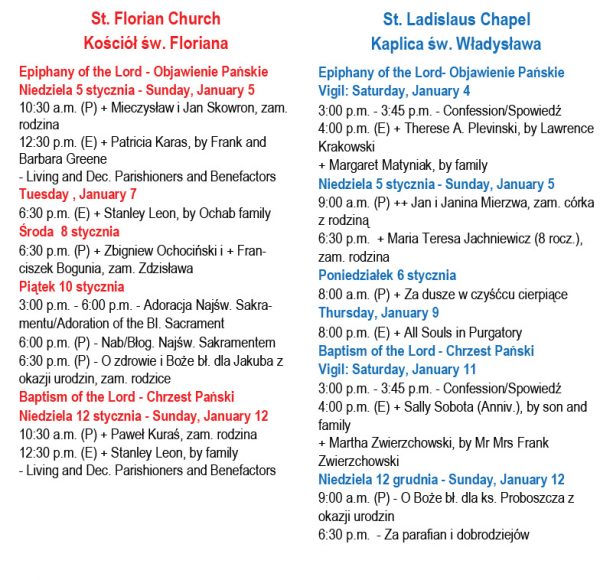 St. Florian Church
Kościół św. Floriana

Epiphany of the Lord - Objawienie Pańskie
Niedziela 5 stycznia - Sunday, January 5
10:30 a.m. (P) + Mieczysław i Jan Skowron, zam. rodzina
12:30 p.m. (E) + Patricia Karas, by Frank and Barbara Greene
- Living and Dec. Parishioners and Benefactors
Tuesday , January 7
6:30 p.m. (E) + Stanley Leon, by Ochab family
Środa 8 stycznia
6:30 p.m. (P) + Zbigniew Ochociński i + Franciszek Bogunia, zam. Zdzisława
Piątek 10 stycznia
3:00 p.m. - 6:00 p.m. - Adoracja Najśw. Sakramentu/Adoration of the Bl. Sacrament
6:00 p.m. (P) - Nab/Błog. Najśw. Sakramentem
6:30 p.m. (P) - O zdrowie i Boże bł. dla Jakuba z okazji urodzin, zam. rodzice
Baptism of the Lord - Chrzest Pański
Niedziela 12 stycznia - Sunday, January 12
10:30 a.m. (P) + Paweł Kuraś, zam. rodzina
12:30 p.m. (E) + Stanley Leon, by family
- Living and Dec. Parishioners and Benefactors

St. Ladislaus Chapel
Kaplica św. Władysława

Epiphany of the Lord- Objawienie Pańskie
Vigil: Saturday, January 4
3:00 p.m. - 3:45 p.m. - Confession/Spowiedź
4:00 p.m. (E) + Therese A. Plevinski, by Lawrence Krakowski
+ Margaret Matyniak, by family
Niedziela 5 stycznia - Sunday, January 5
9:00 a.m. (P) ++ Jan i Janina Mierzwa, zam. córka z rodziną
6:30 p.m. + Maria Teresa Jachniewicz (8 rocz.), zam. rodzina
Poniedziałek 6 stycznia
8:00 a.m. (P) + Za dusze w czyśćcu cierpiące
Thursday, January 9
8:00 p.m. (E) + All Souls in Purgatory
Baptism of the Lord - Chrzest Pański
Vigil: Saturday, January 11
3:00 p.m. - 3:45 p.m. - Confession/Spowiedź
4:00 p.m. (E) + Sally Sobota (Anniv.), by son and family
+ Martha Zwierzchowski, by Mr Mrs Frank Zwierzchowski
Niedziela 12 grudnia - Sunday, January 12
9:00 a.m. (P) - O Boże bł. dla ks. Proboszcza z okazji urodzin
6:30 p.m. - Za parafian i dobrodziejów